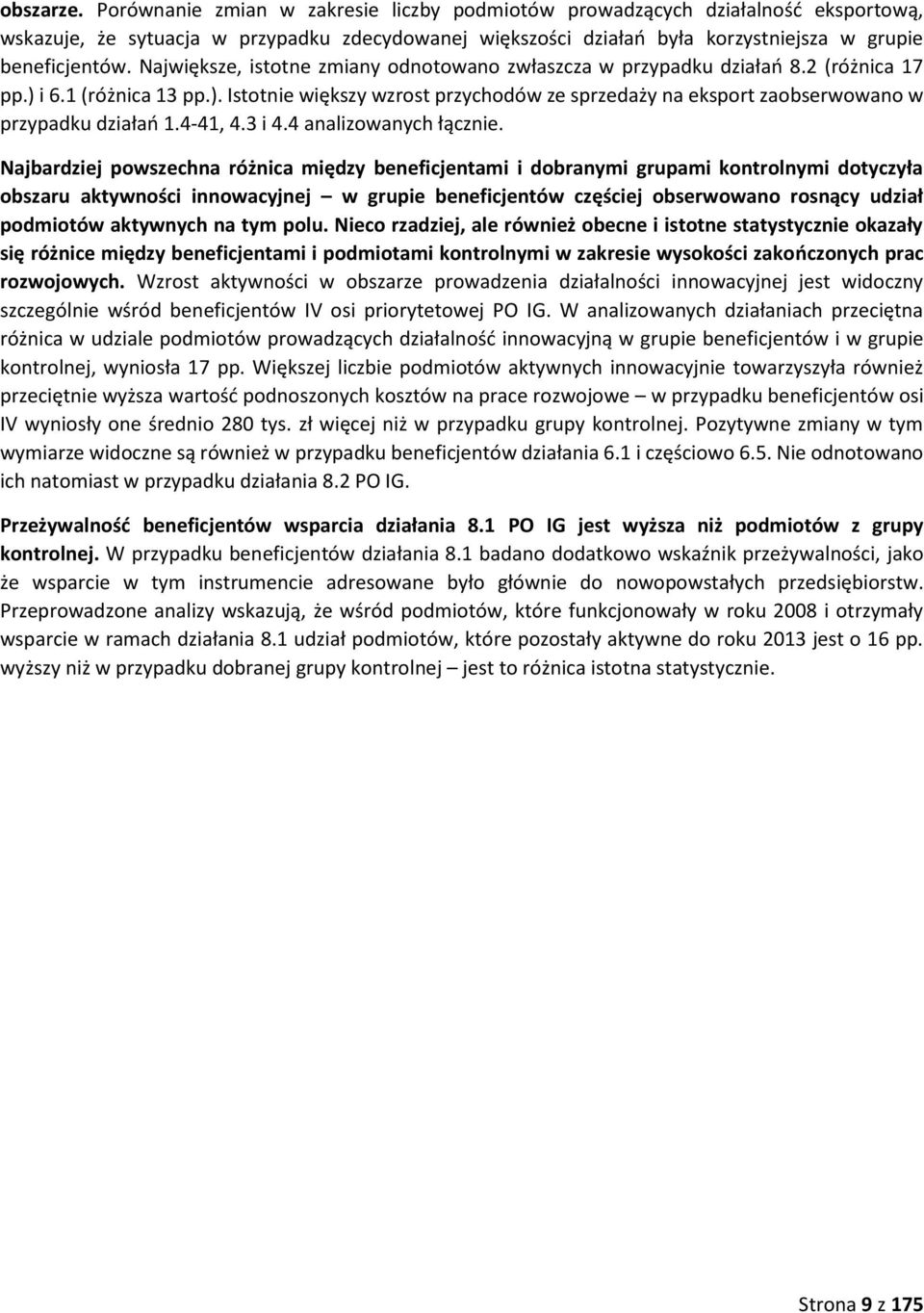 obszarze. Porównanie zmian w zakresie liczby podmiotów prowadzących działalność eksportową, wskazuje, że sytuacja w przypadku zdecydowanej większości działań była korzystniejsza w grupie beneficjentów. Największe, istotne zmiany odnotowano zwłaszcza w przypadku działań 8.2 (różnica 17 pp.) i 6.1 (różnica 13 pp.). Istotnie większy wzrost przychodów ze sprzedaży na eksport zaobserwowano w przypadku działań 1.4-41, 4.3 i 4.4 analizowanych łącznie.

Najbardziej powszechna różnica między beneficjentami i dobranymi grupami kontrolnymi dotyczyła obszaru aktywności innowacyjnej – w grupie beneficjentów częściej obserwowano rosnący udział podmiotów aktywnych na tym polu. Nieco rzadziej, ale również obecne i istotne statystycznie okazały się różnice między beneficjentami i podmiotami kontrolnymi w zakresie wysokości zakończonych prac rozwojowych. Wzrost aktywności w obszarze prowadzenia działalności innowacyjnej jest widoczny szczególnie wśród beneficjentów IV osi priorytetowej PO IG. W analizowanych działaniach przeciętna różnica w udziale podmiotów prowadzących działalność innowacyjną w grupie beneficjentów i w grupie kontrolnej, wyniosła 17 pp. Większej liczbie podmiotów aktywnych innowacyjnie towarzyszyła również przeciętnie wyższa wartość podnoszonych kosztów na prace rozwojowe – w przypadku beneficjentów osi IV wyniosły one średnio 280 tys. zł więcej niż w przypadku grupy kontrolnej. Pozytywne zmiany w tym wymiarze widoczne są również w przypadku beneficjentów działania 6.1 i częściowo 6.5. Nie odnotowano ich natomiast w przypadku działania 8.2 PO IG.

Przeżywalność beneficjentów wsparcia działania 8.1 PO IG jest wyższa niż podmiotów z grupy kontrolnej. W przypadku beneficjentów działania 8.1 badano dodatkowo wskaźnik przeżywalności, jako że wsparcie w tym instrumencie adresowane było głównie do nowopowstałych przedsiębiorstw. Przeprowadzone analizy wskazują, że wśród podmiotów, które funkcjonowały w roku 2008 i otrzymały wsparcie w ramach działania 8.1 udział podmiotów, które pozostały aktywne do roku 2013 jest o 16 pp. wyższy niż w przypadku dobranej grupy kontrolnej – jest to różnica istotna statystycznie.

Strona 9 z 175